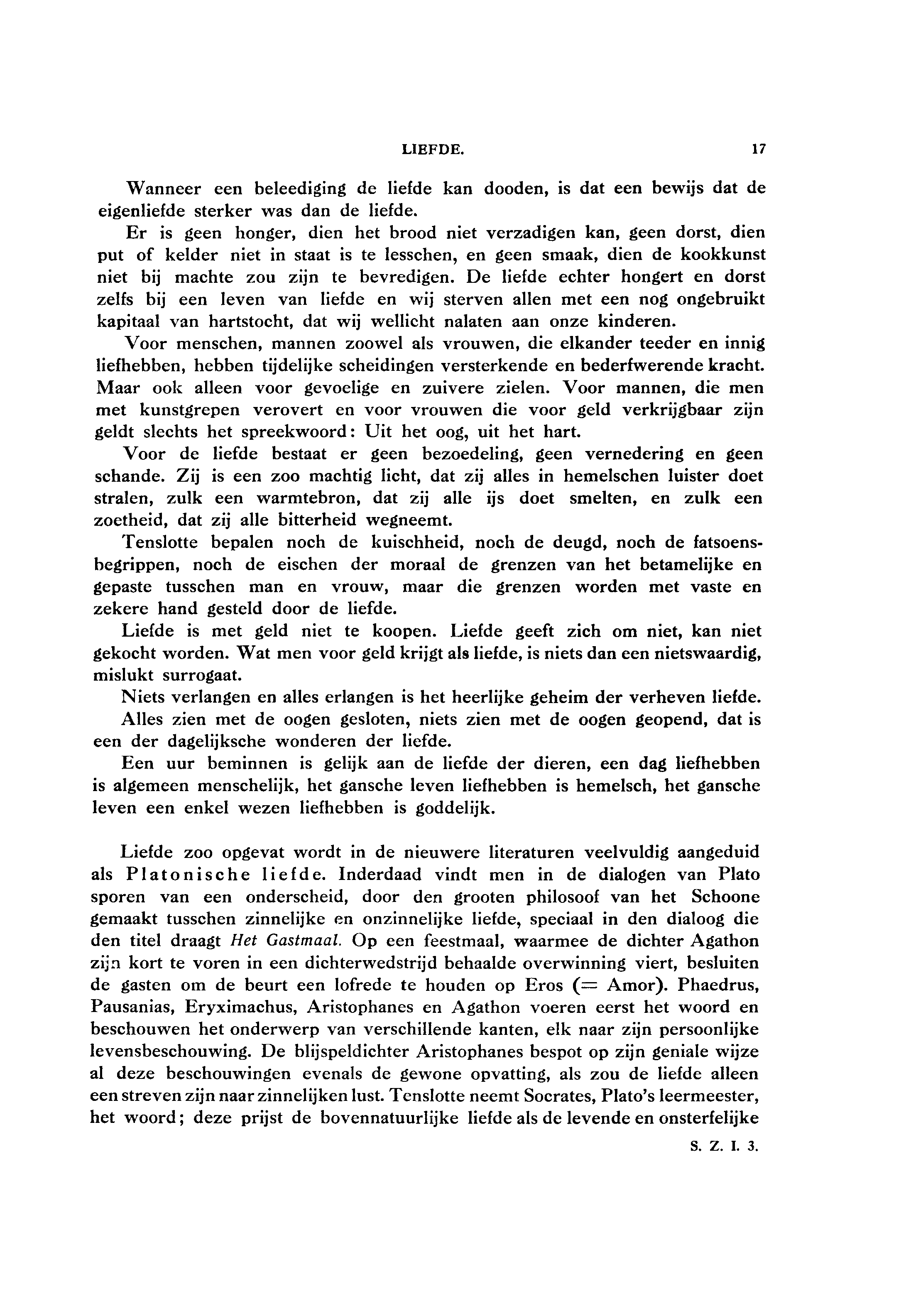 LIEFDE. 17

Wanneer een beleediging de liefde kan dooden, is dat een bewijs dat de eigenliefde sterker was dan de liefde.

Er is geen honger, dien het brood niet verzadigen kan, geen dorst, dien put of kelder niet in staat is te lesschen, en geen smaak, dien de kookkunst niet bij machte zou zijn te bevredigen. De liefde echter hongert en dorst zelfs bij een leven van liefde en wij sterven allen met een nog ongebruikt kapitaal van hartstocht, dat wij wellicht nalaten aan onze kinderen.

Voor menschen, mannen zoowel als vrouwen, die elkander teeder en innig liefhebben, hebben tijdelijke scheidingen versterkende en bederfwerende kracht. Maar ook alleen voor gevoelige en zuivere zielen. Voor mannen, die men met kunstgrepen verovert en voor vrouwen die voor geld verkrijgbaar zijn geldt slechts het spreekwoord: Uit het oog, uit het hart.

Voor de liefde bestaat er geen bezoedeling, geen vernedering en geen schande. Zij is een zoo machtig licht, dat zij alles in hemelschen luister doet stralen, zulk een warmtebron, dat zij alle ijs doet smelten, en zulk een zoetheid, dat zij alle bitterheid wegneemt.

Tenslotte bepalen noch de kuischheid, noch de deugd, noch de fatsoensbegrippen, noch de eischen der moraal de grenzen van het betamelijke en gepaste tusschen man en vrouw, maar die grenzen worden met vaste en zekere hand gesteld door de liefde.

Liefde is met geld niet te koopen. Liefde geeft zich om niet, kan niet gekocht worden. Wat men voor geld krijgt als liefde, is niets dan een nietswaardig, mislukt surrogaat.

Niets verlangen en alles erlangen is het heerlijke geheim der verheven liefde.

Alles zien met de oogen gesloten, niets zien met de oogen geopend, dat is een der dagelijksche wonderen der liefde.

Een uur beminnen is gelijk aan de liefde der dieren, een dag liefhebben is algemeen menschelijk, het gansche leven liefhebben is hemelsch, het gansche leven een enkel wezen liefhebben is goddelijk.

Liefde zoo opgevat wordt in de nieuwere literaturen veelvuldig aangeduid als Platonische liefde. Inderdaad vindt men in de dialogen van Plato sporen van een onderscheid, door den grooten philosoof van het Schoone gemaakt tusschen zinnelijke en onzinnelijke liefde, speciaal in den dialoog die den titel draagt Het Gastmaal. Op een feestmaal, waarmee de dichter Agathon zijn kort te voren in een dichterwedstrijd behaalde overwinning viert, besluiten de gasten om de beurt een lofrede te houden op Eros (= Amor). Phaedrus, Pausanias, Eryximachus, Aristophanes en Agathon voeren eerst het woord en beschouwen het onderwerp van verschillende kanten, elk naar zijn persoonlijke levensbeschouwing. De blijspeldichter Aristophanes bespot op zijn geniale wijze al deze beschouwingen evenals de gewone opvatting, als zou de liefde alleen een streven zijn naar zinnelijken lust. Tenslotte neemt Socrates, Plato's leermeester, het woord; deze prijst de bovennatuurlijke liefde als de levende en onsterfelijke

S. Z. I. 3.